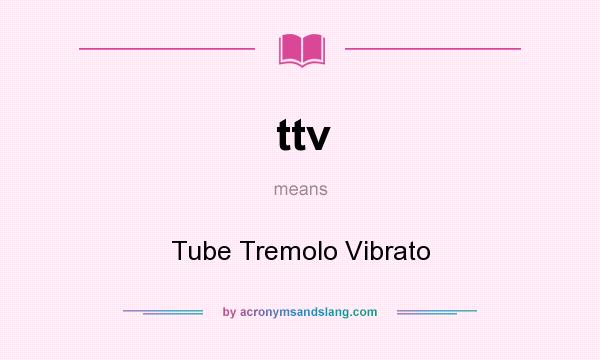 ttv

means

Tube Tremolo Vibrato

by acronymsandslang.com